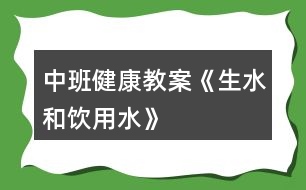 中班健康教案《生水和饮用水》